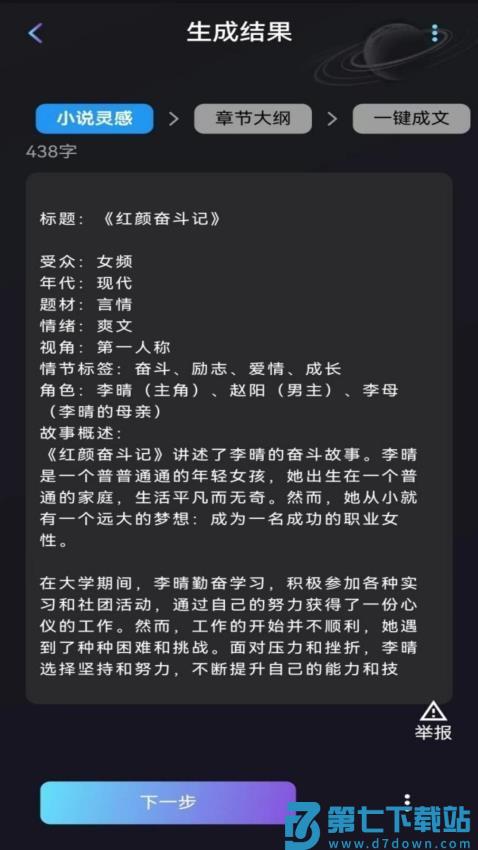 生成结果

小说灵感 > 章节大纲 > 一键成文

438字

标题：《红颜奋斗记》

受众：女频
年代：现代
题材：言情
情绪：爽文
视角：第一人称
情节标签：奋斗、励志、爱情、成长
角色：李晴（主角）、赵阳（男主）、李母（李晴的母亲）
故事概述：
《红颜奋斗记》讲述了李晴的奋斗故事。李晴是一个普普通通的年轻女孩，她出生在一个普通的家庭，生活平凡而无奇。然而，她从小就有一个远大的梦想：成为一名成功的职业女性。

在大学期间，李晴勤奋学习，积极参加各种实习和社团活动，通过自己的努力获得了一份心仪的工作。然而，工作的开始并不顺利，她遇到了种种困难和挑战。面对压力和挫折，李晴选择坚持和努力，不断提升自己的能力和技

举报

下一步

第七下载站
www.d7down.com